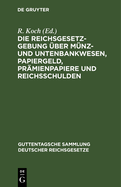 DE GRUYTER

R. Koch (Ed.)

DIE REICHSGESETZGEBUNG ÜBER MÜNZ- UND UNTENBANKWESEN, PAPIERGELD, PRÄMIENPAPIERE UND REICHSSCHULDEN

GUTTENTAGSCHE SAMMLUNG DEUTSCHER REICHSGESETZE

DE G